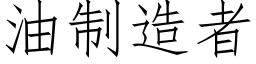 油制造者